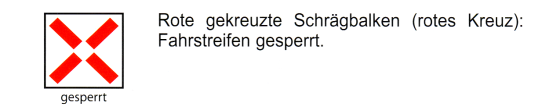 gesperrt

Rote gekreuzte Schrägbalken (rotes Kreuz): Fahrstreifen gesperrt.